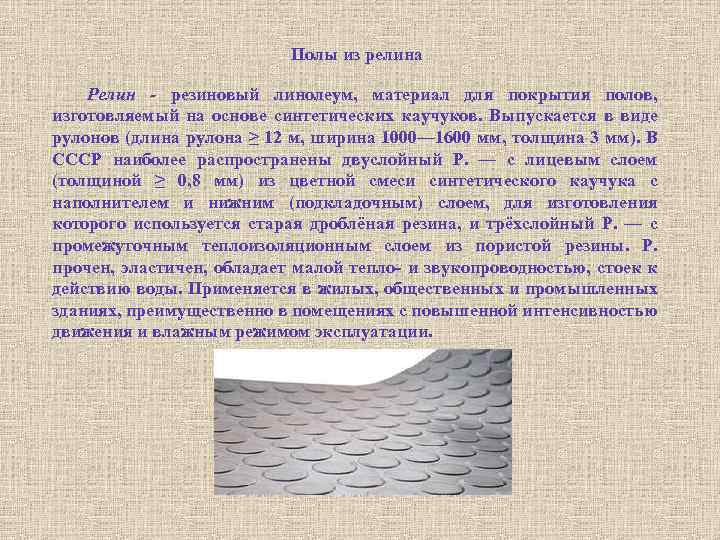 Полы из релина

Релин - резиновый линолеум, материал для покрытия полов, изготовляемый на основе синтетических каучуков. Выпускается в виде рулонов (длина рулона ≥ 12 м, ширина 1000—1600 мм, толщина 3 мм). В СССР наиболее распространены двуслойный Р. — с лицевым слоем (толщиной ≥ 0,8 мм) из цветной смеси синтетического каучука с наполнителем и нижним (подкладочным) слоем, для изготовления которого используется старая дроблёная резина, и трёхслойный Р. — с промежуточным теплоизоляционным слоем из пористой резины. Р. прочен, эластичен, обладает малой тепло- и звукопроводностью, стоек к действию воды. Применяется в жилых, общественных и промышленных зданиях, преимущественно в помещениях с повышенной интенсивностью движения и влажным режимом эксплуатации.